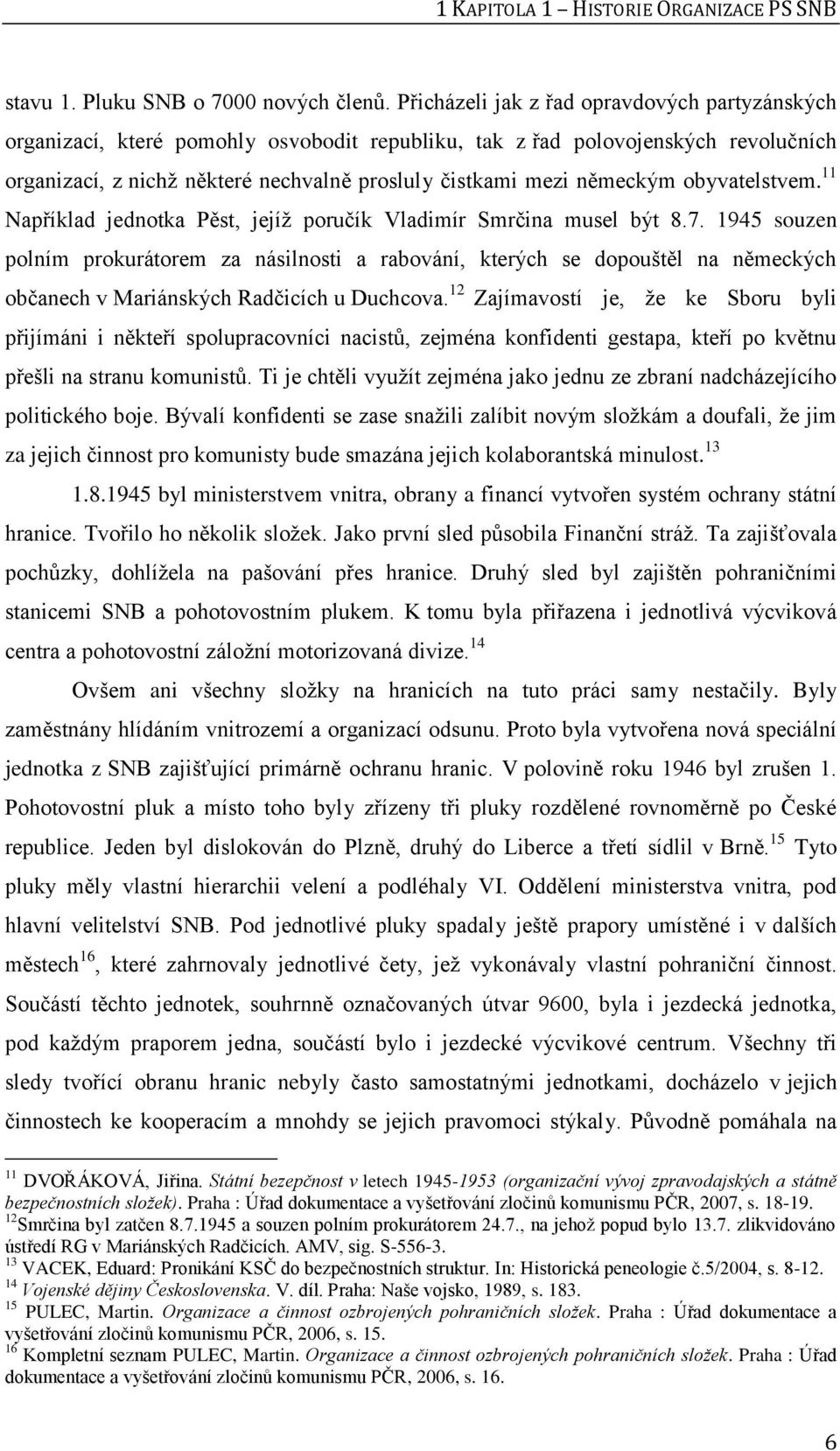 1 KAPITOLA 1 – HISTORIE ORGANIZACE PS SNB

stavu 1. Pluku SNB o 7000 nových členů. Přicházeli jak z řad opravdových partyzánských organizací, které pomohly osvobodit republiku, tak z řad polovojenských revolučních organizací, z nichž některé nechvalně prosluly čistkami mezi německým obyvatelstvem.$^{11}$ Například jednotka Pěst, jejíž poručík Vladimír Smrčina musel být 8.7. 1945 souzen polním prokurátorem za násilnosti a rabování, kterých se dopouštěl na německých občanech v Mariánských Radčicích u Duchcova.$^{12}$ Zajímavostí je, že ke Sboru byli přijímáni i někteří spolupracovníci nacistů, zejména konfidenti gestapa, kteří po květnu přešli na stranu komunistů. Ti je chtěli využít zejména jako jednu ze zbraní nadcházejícího politického boje. Bývalí konfidenti se zase snažili zalíbit novým složkám a doufali, že jim za jejich činnost pro komunisty bude smazána jejich kolaborantská minulost.$^{13}$

1.8.1945 byl ministerstvem vnitra, obrany a financí vytvořen systém ochrany státní hranice. Tvořilo ho několik složek. Jako první sled působila Finanční stráž. Ta zajišťovala pochůzky, dohlížela na pašování přes hranice. Druhý sled byl zajištěn pohraničními stanicemi SNB a pohotovostním plukem. K tomu byla přiřazena i jednotlivá výcviková centra a pohotovostní záložní motorizovaná divize.$^{14}$

Ovšem ani všechny složky na hranicích na tuto práci samy nestačily. Byly zaměstnány hlídáním vnitrozemí a organizací odsunu. Proto byla vytvořena nová speciální jednotka z SNB zajišťující primárně ochranu hranic. V polovině roku 1946 byl zrušen 1. Pohotovostní pluk a místo toho byly zřízeny tři pluky rozdělené rovnoměrně po České republice. Jeden byl dislokován do Plzně, druhý do Liberce a třetí sídlil v Brně.$^{15}$ Tyto pluky měly vlastní hierarchii velení a podléhaly VI. Oddělení ministerstva vnitra, pod hlavní velitelství SNB. Pod jednotlivé pluky spadaly ještě prapory umístěné i v dalších městech$^{16}$, které zahrnovaly jednotlivé čety, jež vykonávaly vlastní pohraniční činnost. Součástí těchto jednotek, souhrnně označovaných útvar 9600, byla i jezdecká jednotka, pod každým praporem jedna, součástí bylo i jezdecké výcvikové centrum. Všechny tři sledy tvořící ochranu hranic nebyly často samostatnými jednotkami, docházelo v jejich činnostech ke kooperacím a mnohdy se jejich pravomoci stýkaly. Původně pomáhala na

$^{11}$ DVOŘÁKOVÁ, Jiřina. Státní bezpečnost v letech 1945-1953 (organizační vývoj zpravodajských a státně bezpečnostních složek). Praha : Úřad dokumentace a vyšetřování zločinů komunismu PČR, 2007, s. 18-19.
$^{12}$Smrčina byl zatčen 8.7.1945 a souzen polním prokurátorem 24.7., na jehož popud bylo 13.7. zlikvidováno ústředí RG v Mariánských Radčicích. AMV, sig. S-556-3.
$^{13}$ VACEK, Eduard: Pronikání KSČ do bezpečnostních struktur. In: Historická peneologie č.5/2004, s. 8-12.
$^{14}$ Vojenské dějiny Československa. V. díl. Praha: Naše vojsko, 1989, s. 183.
$^{15}$ PULEC, Martin. Organizace a činnost ozbrojených pohraničních složek. Praha : Úřad dokumentace a vyšetřování zločinů komunismu PČR, 2006, s. 15.
$^{16}$ Kompletní seznam PULEC, Martin. Organizace a činnost ozbrojených pohraničních složek. Praha : Úřad dokumentace a vyšetřování zločinů komunismu PČR, 2006, s. 16.

6